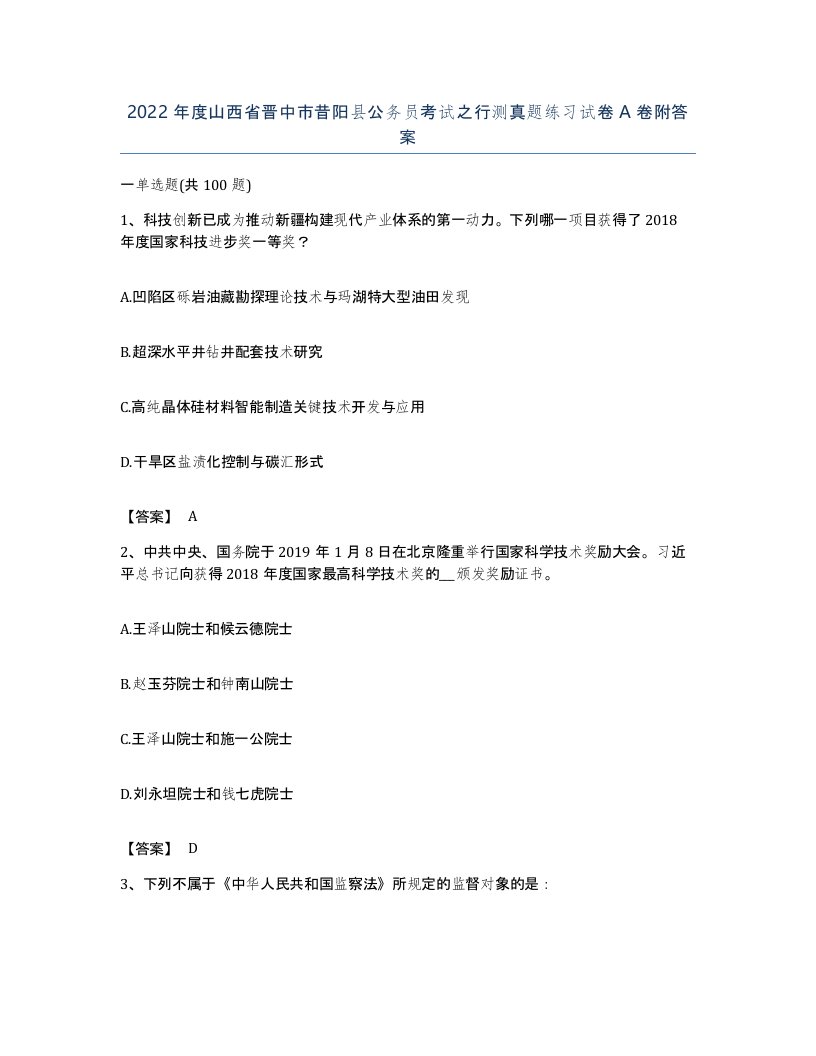 2022 年度山西省晋中市昔阳县公务员考试之行测真题练习试卷 A 卷附答案

一单选题(共 100 题)

1、科技创新已成为推动新疆构建现代产业体系的第一动力。下列哪一项目获得了 2018 年度国家科技进步奖一等奖？

A.凹陷区砾岩油藏勘探理论技术与玛湖特大型油田发现

B.超深水平井钻井配套技术研究

C.高纯晶体硅材料智能制造关键技术开发与应用

D.干旱区盐渍化控制与碳汇形式

【答案】 A

2、中共中央、国务院于 2019 年 1 月 8 日在北京隆重举行国家科学技术奖励大会。习近平总书记向获得 2018 年度国家最高科学技术奖的__颁发奖励证书。

A.王泽山院士和候云德院士

B.赵玉芬院士和钟南山院士

C.王泽山院士和施一公院士

D.刘永坦院士和钱七虎院士

【答案】 D

3、下列不属于《中华人民共和国监察法》所规定的监督对象的是：